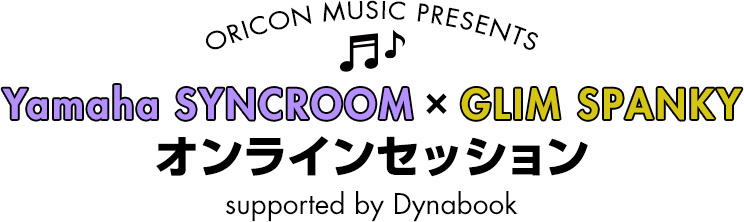 ORICON MUSIC PRESENTS

Yamaha SYNCROOM × GLIM SPANKY
オンラインセッション
supported by Dynabook